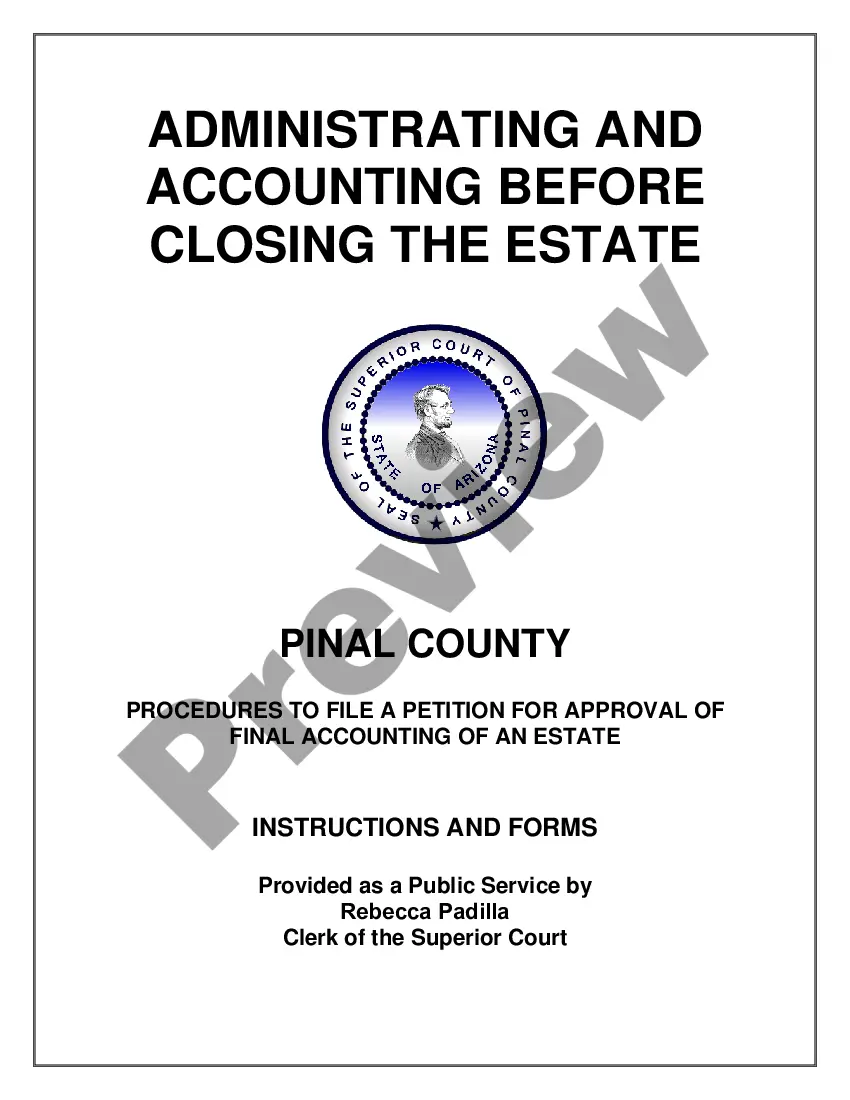 ADMINISTRATING AND ACCOUNTING BEFORE CLOSING THE ESTATE

SEAL OF THE SUPERIOR COURT OF PINAL COUNTY

STATE OF ARIZONA

Preview

PINAL COUNTY

PROCEDURES TO FILE A PETITION FOR APPROVAL OF FINAL ACCOUNTING OF AN ESTATE

INSTRUCTIONS AND FORMS

Provided as a Public Service by
Rebecca Padilla
Clerk of the Superior Court